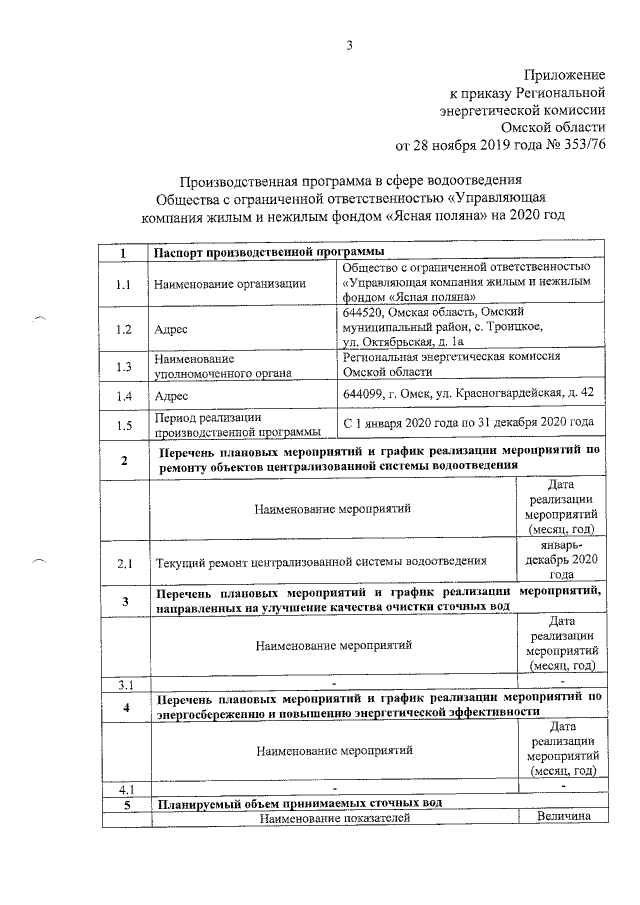 3

Приложение
к приказу Региональной
энергетической комиссии
Омской области
от 28 ноября 2019 года № 353/76

Производственная программа в сфере водоотведения
Общества с ограниченной ответственностью «Управляющая
компания жилым и нежилым фондом «Ясная поляна» на 2020 год

| 1 | Паспорт производственной программы | |
|---|---|---|
| 1.1 | Наименование организации | Общество с ограниченной ответственностью «Управляющая компания жилым и нежилым фондом «Ясная поляна» |
| 1.2 | Адрес | 644520, Омская область, Омский муниципальный район, с. Троицкое, ул. Октябрьская, д. 1а |
| 1.3 | Наименование уполномоченного органа | Региональная энергетическая комиссия Омской области |
| 1.4 | Адрес | 644099, г. Омск, ул. Красногвардейская, д. 42 |
| 1.5 | Период реализации производственной программы | С 1 января 2020 года по 31 декабря 2020 года |
| 2 | Перечень плановых мероприятий и график реализации мероприятий по ремонту объектов централизованной системы водоотведения | |
| | Наименование мероприятий | Дата реализации мероприятий (месяц, год) |
| 2.1 | Текущий ремонт централизованной системы водоотведения | январь-декабрь 2020 года |
| 3 | Перечень плановых мероприятий и график реализации мероприятий, направленных на улучшение качества очистки сточных вод | |
| | Наименование мероприятий | Дата реализации мероприятий (месяц, год) |
| 3.1 | - | - |
| 4 | Перечень плановых мероприятий и график реализации мероприятий по энергосбережению и повышению энергетической эффективности | |
| | Наименование мероприятий | Дата реализации мероприятий (месяц, год) |
| 4.1 | - | - |
| 5 | Планируемый объем принимаемых сточных вод | |
| | Наименование показателей | Величина |